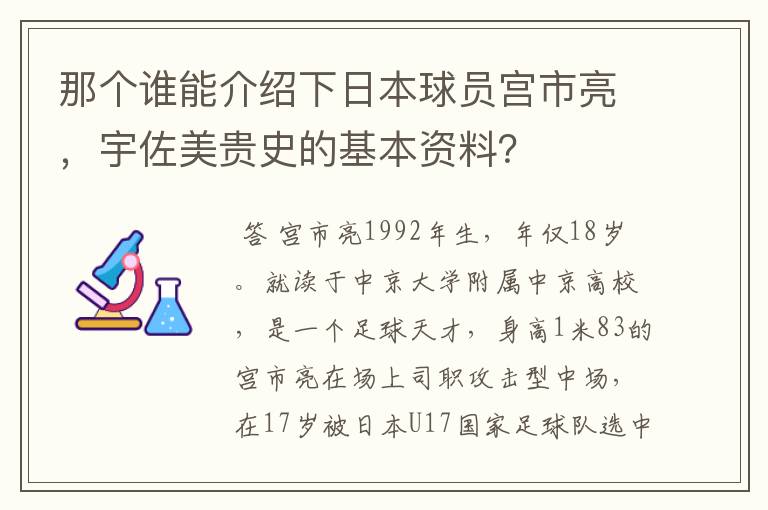 那个谁能介绍下日本球员宫市亮，宇佐美贵史的基本资料？

答 宫市亮1992年生，年仅18岁。就读于中京大学附属中京高校，是一个足球天才，身高1米83的宫市亮在场上司职攻击型中场，在17岁被日本U17国家足球队选中